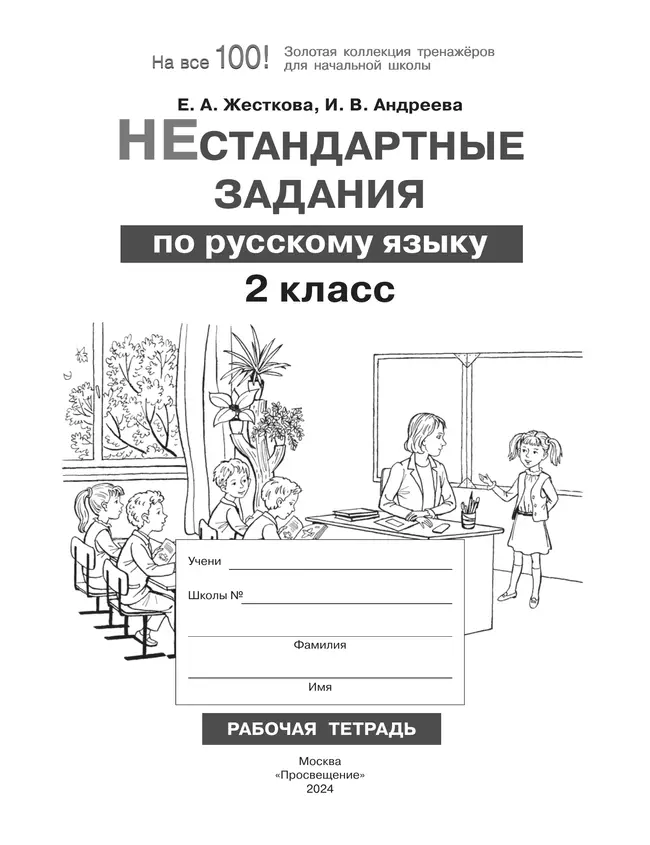 На все 100! Золотая коллекция тренажёров для начальной школы

Е. А. Жесткова, И. В. Андреева

НЕСТАНДАРТНЫЕ ЗАДАНИЯ

по русскому языку

2 класс

Учени

Школы №

Фамилия

Имя

РАБОЧАЯ ТЕТРАДЬ

Москва
«Просвещение»
2024